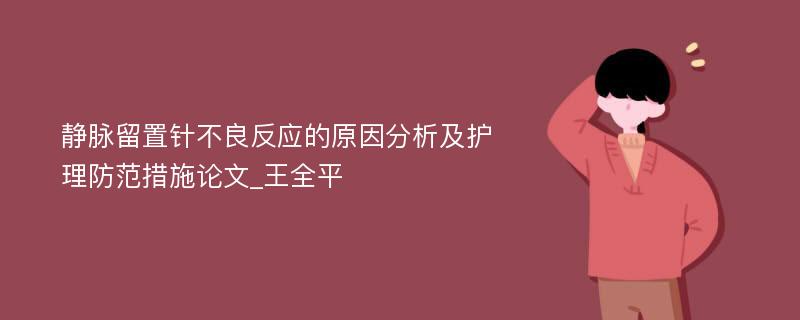 静脉留置针不良反应的原因分析及护理防范措施论文_王全平